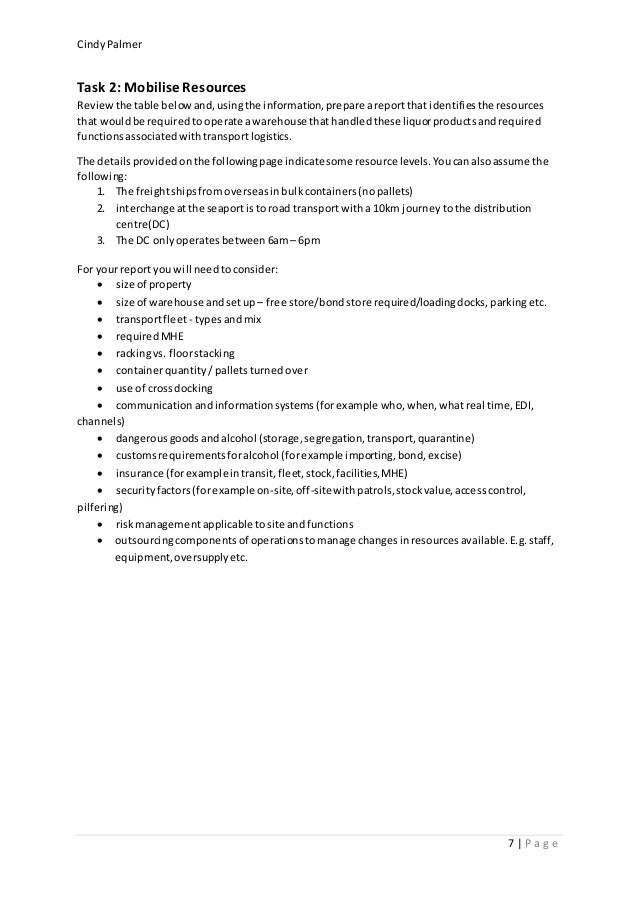 Cindy Palmer

Task 2: Mobilise Resources
Review the table below and, using the information, prepare a report that identifies the resources that would be required to operate a warehouse that handled these liquor products and required functions associated with transport logistics.

The details provided on the following page indicate some resource levels. You can also assume the following:
1. The freight ships from overseas in bulk containers (no pallets)
2. interchange at the seaport is to road transport with a 10km journey to the distribution centre(DC)
3. The DC only operates between 6am – 6pm

For your report you will need to consider:
• size of property
• size of warehouse and set up – free store/bond store required/loading docks, parking etc.
• transport fleet - types and mix
• required MHE
• racking vs. floor stacking
• container quantity / pallets turned over
• use of cross docking
• communication and information systems (for example who, when, what real time, EDI, channels)
• dangerous goods and alcohol (storage, segregation, transport, quarantine)
• customs requirements for alcohol (for example importing, bond, excise)
• insurance (for example in transit, fleet, stock, facilities, MHE)
• security factors (for example on-site, off-site with patrols, stock value, access control, pilfering)
• risk management applicable to site and functions
• outsourcing components of operations to manage changes in resources available. E.g. staff, equipment, oversupply etc.

7 | Page